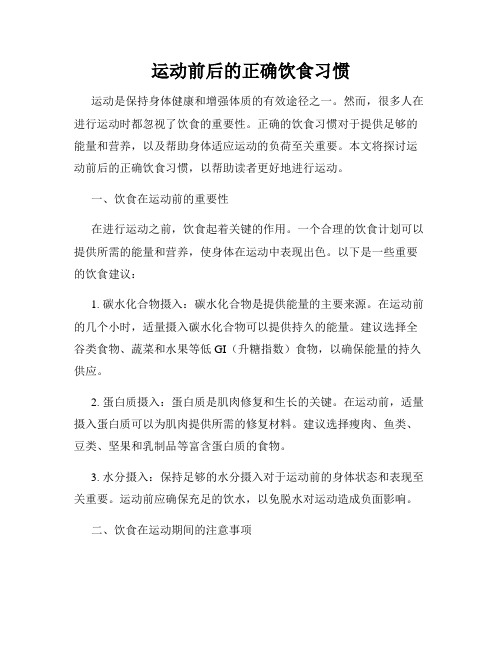 运动前后的正确饮食习惯

运动是保持身体健康和增强体质的有效途径之一。然而，很多人在进行运动时都忽视了饮食的重要性。正确的饮食习惯对于提供足够的能量和营养，以及帮助身体适应运动的负荷至关重要。本文将探讨运动前后的正确饮食习惯，以帮助读者更好地进行运动。

一、饮食在运动前的重要性

在进行运动之前，饮食起着关键的作用。一个合理的饮食计划可以提供所需的能量和营养，使身体在运动中表现出色。以下是一些重要的饮食建议：

1. 碳水化合物摄入：碳水化合物是提供能量的主要来源。在运动前的几个小时，适量摄入碳水化合物可以提供持久的能量。建议选择全谷类食物、蔬菜和水果等低 GI（升糖指数）食物，以确保能量的持久供应。

2. 蛋白质摄入：蛋白质是肌肉修复和生长的关键。在运动前，适量摄入蛋白质可以为肌肉提供所需的修复材料。建议选择瘦肉、鱼类、豆类、坚果和乳制品等富含蛋白质的食物。

3. 水分摄入：保持足够的水分摄入对于运动前的身体状态和表现至关重要。运动前应确保充足的饮水，以免脱水对运动造成负面影响。

二、饮食在运动期间的注意事项